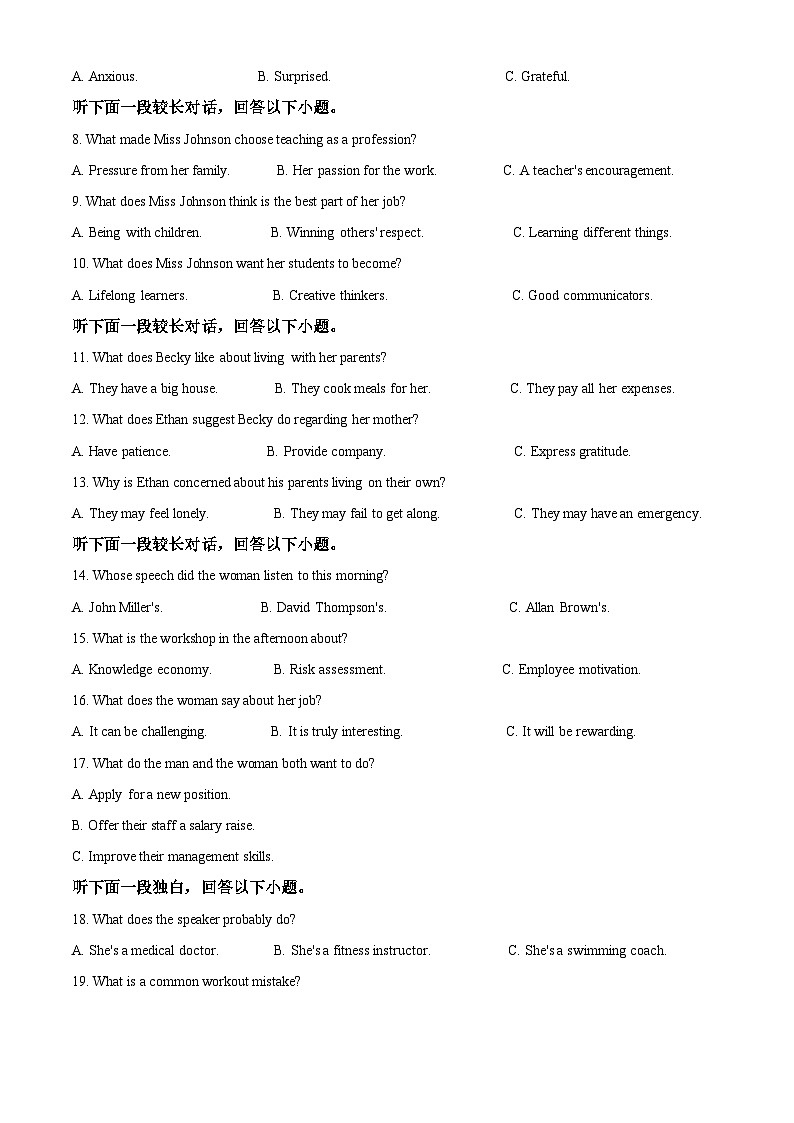 A. Anxious.
B. Surprised.
C. Grateful.

听下面一段较长对话，回答以下小题。

8. What made Miss Johnson choose teaching as a profession?

A. Pressure from her family.
B. Her passion for the work.
C. A teacher's encouragement.

9. What does Miss Johnson think is the best part of her job?

A. Being with children.
B. Winning others' respect.
C. Learning different things.

10. What does Miss Johnson want her students to become?

A. Lifelong learners.
B. Creative thinkers.
C. Good communicators.

听下面一段较长对话，回答以下小题。

11. What does Becky like about living with her parents?

A. They have a big house.
B. They cook meals for her.
C. They pay all her expenses.

12. What does Ethan suggest Becky do regarding her mother?

A. Have patience.
B. Provide company.
C. Express gratitude.

13. Why is Ethan concerned about his parents living on their own?

A. They may feel lonely.
B. They may fail to get along.
C. They may have an emergency.

听下面一段较长对话，回答以下小题。

14. Whose speech did the woman listen to this morning?

A. John Miller's.
B. David Thompson's.
C. Allan Brown's.

15. What is the workshop in the afternoon about?

A. Knowledge economy.
B. Risk assessment.
C. Employee motivation.

16. What does the woman say about her job?

A. It can be challenging.
B. It is truly interesting.
C. It will be rewarding.

17. What do the man and the woman both want to do?

A. Apply for a new position.

B. Offer their staff a salary raise.

C. Improve their management skills.

听下面一段独白，回答以下小题。

18. What does the speaker probably do?

A. She's a medical doctor.
B. She's a fitness instructor.
C. She's a swimming coach.

19. What is a common workout mistake?